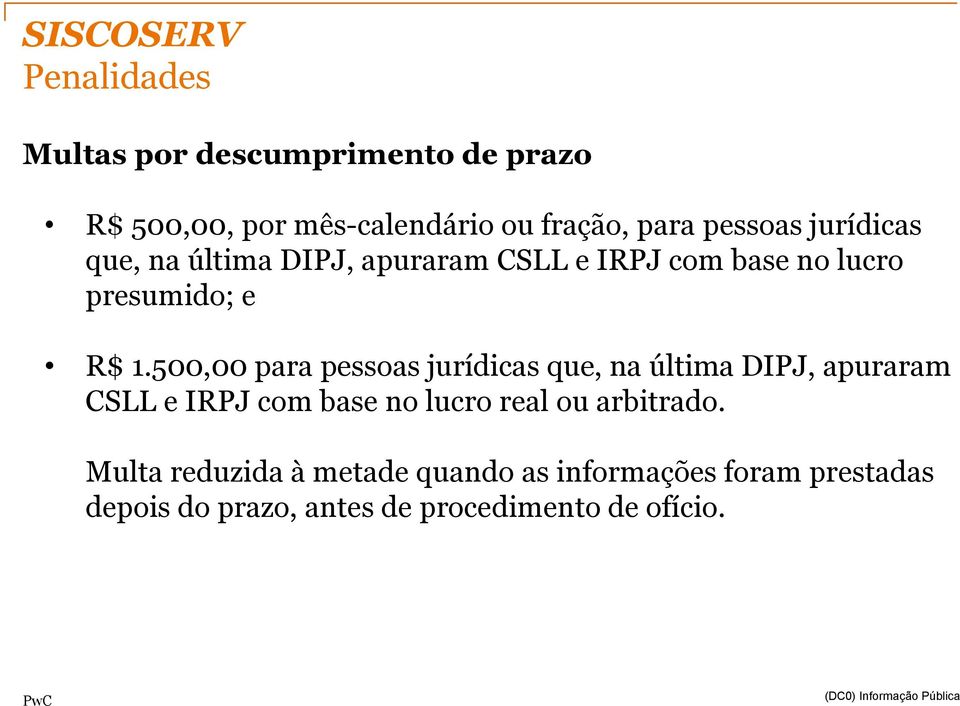 SISCOSERV
Penalidades

Multas por descumprimento de prazo

• R$ 500,00, por mês-calendário ou fração, para pessoas jurídicas que, na última DIPJ, apuraram CSLL e IRPJ com base no lucro presumido; e

• R$ 1.500,00 para pessoas jurídicas que, na última DIPJ, apuraram CSLL e IRPJ com base no lucro real ou arbitrado.

Multa reduzida à metade quando as informações foram prestadas depois do prazo, antes de procedimento de ofício.

PwC

(DC0) Informação Pública